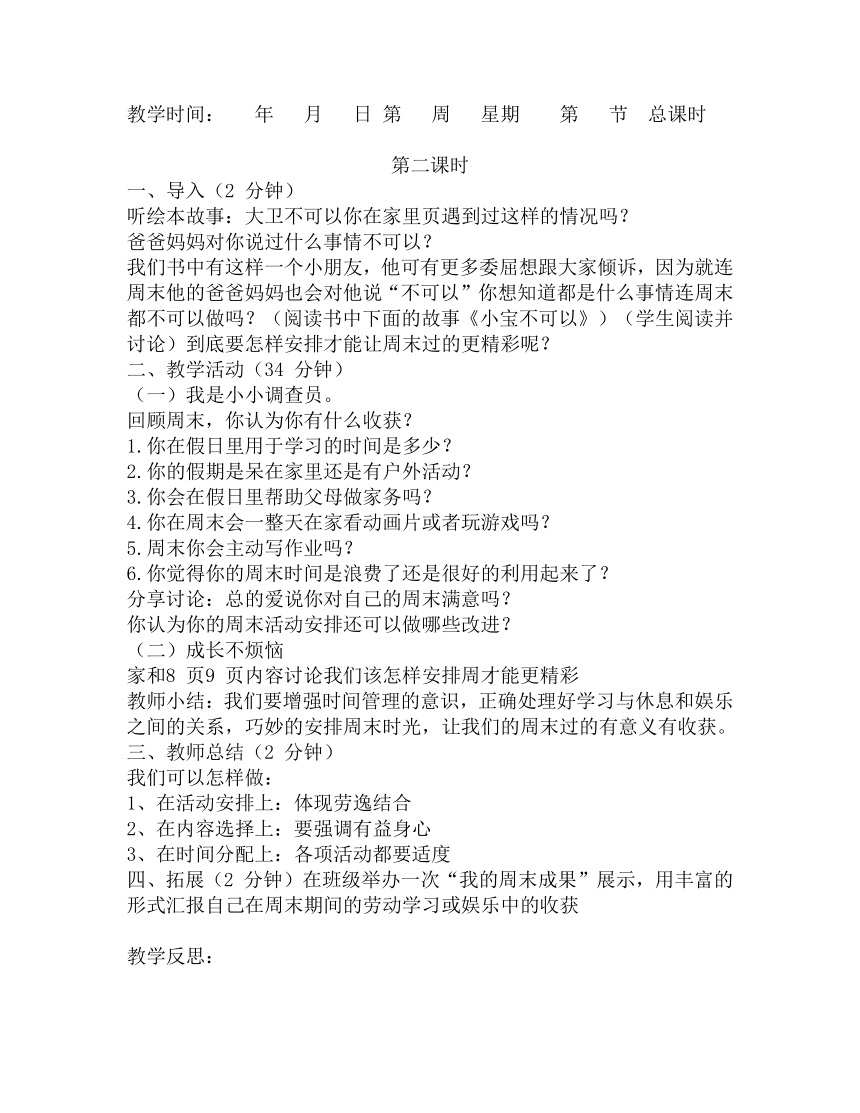 教学时间：　　年　　月　　日 第　　周　　星期　　　第　　节　总课时

第二课时

一、导入（2 分钟）

听绘本故事：大卫不可以你在家里页遇到过这样的情况吗？

爸爸妈妈对你说过什么事情不可以？

我们书中有这样一个小朋友，他可有更多委屈想跟大家倾诉，因为就连周末他的爸爸妈妈也会对他说“不可以”你想知道都是什么事情连周末都不可以做吗？（阅读书中下面的故事《小宝不可以》）（学生阅读并讨论）到底要怎样安排才能让周末过的更精彩呢？

二、教学活动（34 分钟）

（一）我是小小调查员。

回顾周末，你认为你有什么收获？

1.你在假日里用于学习的时间是多少？

2.你的假期是呆在家里还是有户外活动？

3.你会在假日里帮助父母做家务吗？

4.你在周末会一整天在家看动画片或者玩游戏吗？

5.周末你会主动写作业吗？

6.你觉得你的周末时间是浪费了还是很好的利用起来了？

分享讨论：总的爱说你对自己的周末满意吗？

你认为你的周末活动安排还可以做哪些改进？

（二）成长不烦恼

家和8 页9 页内容讨论我们该怎样安排周才能更精彩

教师小结：我们要增强时间管理的意识，正确处理好学习与休息和娱乐之间的关系，巧妙的安排周末时光，让我们的周末过的有意义有收获。

三、教师总结（2 分钟）

我们可以怎样做：

1、在活动安排上：体现劳逸结合

2、在内容选择上：要强调有益身心

3、在时间分配上：各项活动都要适度

四、拓展（2 分钟）在班级举办一次“我的周末成果”展示，用丰富的形式汇报自己在周末期间的劳动学习或娱乐中的收获

教学反思：